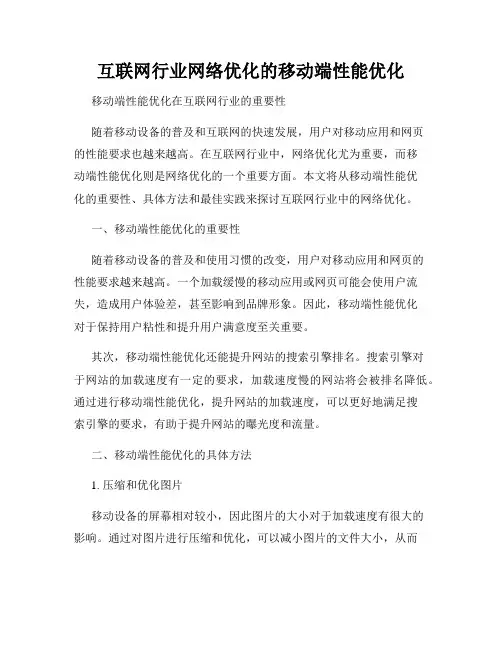 互联网行业网络优化的移动端性能优化

移动端性能优化在互联网行业的重要性

随着移动设备的普及和互联网的快速发展，用户对移动应用和网页的性能要求也越来越高。在互联网行业中，网络优化尤为重要，而移动端性能优化则是网络优化的一个重要方面。本文将从移动端性能优化的重要性、具体方法和最佳实践来探讨互联网行业中的网络优化。

一、移动端性能优化的重要性

随着移动设备的普及和使用习惯的改变，用户对移动应用和网页的性能要求越来越高。一个加载缓慢的移动应用或网页可能会使用户流失，造成用户体验差，甚至影响到品牌形象。因此，移动端性能优化对于保持用户粘性和提升用户满意度至关重要。

其次，移动端性能优化还能提升网站的搜索引擎排名。搜索引擎对于网站的加载速度有一定的要求，加载速度慢的网站将会被排名降低。通过进行移动端性能优化，提升网站的加载速度，可以更好地满足搜索引擎的要求，有助于提升网站的曝光度和流量。

二、移动端性能优化的具体方法

1. 压缩和优化图片

移动设备的屏幕相对较小，因此图片的大小对于加载速度有很大的影响。通过对图片进行压缩和优化，可以减小图片的文件大小，从而